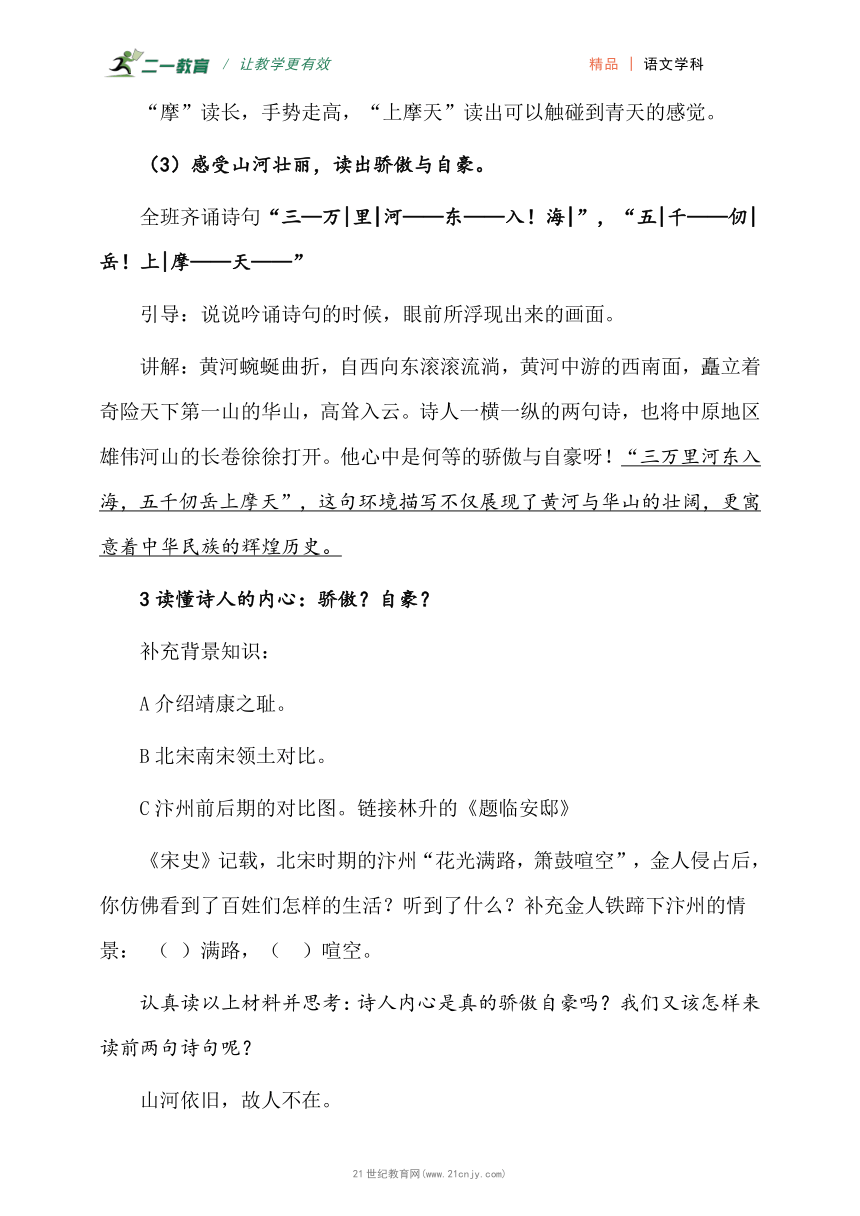 二一教育 / 让教学更有效 精品 | 语文学科

“摩”读长，手势走高，“上摩天”读出可以触碰到青天的感觉。

（3）感受山河壮丽，读出骄傲与自豪。

全班齐诵诗句“三—万|里|河——东——入！海|”，“五|千——仞|岳！上|摩——天——”

引导：说说吟诵诗句的时候，眼前所浮现出来的画面。

讲解：黄河蜿蜒曲折，自西向东滚滚流淌，黄河中游的西南面，矗立着奇险天下第一山的华山，高耸入云。诗人一横一纵的两句诗，也将中原地区雄伟河山的长卷徐徐打开。他心中是何等的骄傲与自豪呀！“三万里河东入海，五千仞岳上摩天”，这句环境描写不仅展现了黄河与华山的壮阔，更寓意着中华民族的辉煌历史。

3 读懂诗人的内心：骄傲？自豪？

补充背景知识：

A 介绍靖康之耻。

B 北宋南宋领土对比。

C 汴州前后期的对比图。链接林升的《题临安邸》

《宋史》记载，北宋时期的汴州“花光满路，箫鼓喧空”，金人侵占后，你仿佛看到了百姓们怎样的生活？听到了什么？补充金人铁蹄下汴州的情景：（ ）满路，（ ）喧空。

认真读以上材料并思考：诗人内心是真的骄傲自豪吗？我们又该怎样来读前两句诗句呢？

山河依旧，故人不在。

21 世纪教育网(www.21cnjy.com)